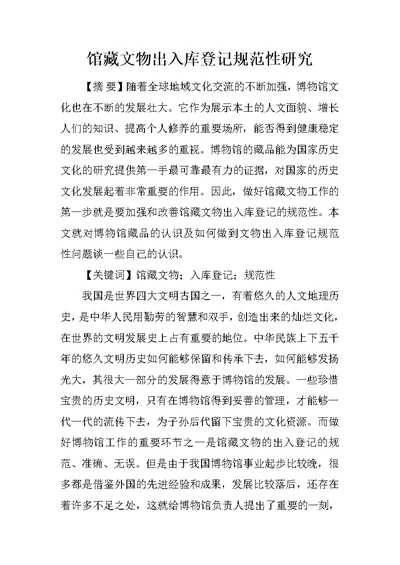 馆藏文物出入库登记规范性研究

【摘 要】随着全球地域文化交流的不断加强，博物馆文化也在不断的发展壮大。它作为展示本土的人文面貌、增长人们的知识、提高个人修养的重要场所，能否得到健康稳定的发展也受到越来越多的重视。博物馆的藏品能为国家历史文化的研究提供第一手最可靠最有力的证据，对国家的历史文化发展起着非常重要的作用。因此，做好馆藏文物工作的第一步就是要加强和改善馆藏文物出入库登记的规范性。本文就对博物馆藏品的认识及如何做到文物出入库登记规范性问题谈一些自己的认识。

【关键词】馆藏文物；入库登记；规范性

我国是世界四大文明古国之一，有着悠久的人文地理历史，是中华人民用勤劳的智慧和双手，创造出来的灿烂文化，在世界的文明发展史上占有重要的地位。中华民族上下五千年的悠久文明历史如何能够保留和传承下去，如何能够发扬光大，其很大一部分的发展得意于博物馆的发展。一些珍惜宝贵的历史文明，只有在博物馆得到妥善的管理，才能够一代一代的流传下去，为子孙后代留下宝贵的文化资源。而做好博物馆工作的重要环节之一是馆藏文物的出入登记的规范、准确、无误。但是由于我国博物馆事业起步比较晚，很多都是借鉴外国的先进经验和成果，发展比较落后，还存在着许多不足之处，这就给博物馆负责人提出了重要的一刻，